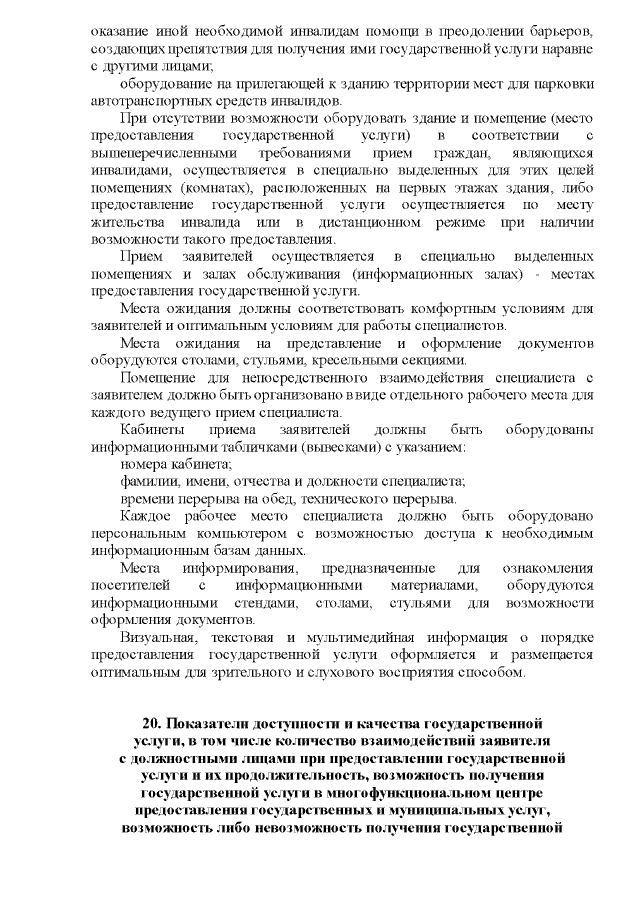 оказание иной необходимой инвалидам помощи в преодолении барьеров, создающих препятствия для получения ими государственной услуги наравне с другими лицами;

оборудование на прилегающей к зданию территории мест для парковки автотранспортных средств инвалидов.

При отсутствии возможности оборудовать здание и помещение (место предоставления государственной услуги) в соответствии с вышеперечисленными требованиями прием граждан, являющихся инвалидами, осуществляется в специально выделенных для этих целей помещениях (комнатах), расположенных на первых этажах здания, либо предоставление государственной услуги осуществляется по месту жительства инвалида или в дистанционном режиме при наличии возможности такого предоставления.

Прием заявителей осуществляется в специально выделенных помещениях и залах обслуживания (информационных залах) - местах предоставления государственной услуги.

Места ожидания должны соответствовать комфортным условиям для заявителей и оптимальным условиям для работы специалистов.

Места ожидания на представление и оформление документов оборудуются столами, стульями, кресельными секциями.

Помещение для непосредственного взаимодействия специалиста с заявителем должно быть организовано в виде отдельного рабочего места для каждого ведущего прием специалиста.

Кабинеты приема заявителей должны быть оборудованы информационными табличками (вывесками) с указанием:

номера кабинета;

фамилии, имени, отчества и должности специалиста;

времени перерыва на обед, технического перерыва.

Каждое рабочее место специалиста должно быть оборудовано персональным компьютером с возможностью доступа к необходимым информационным базам данных.

Места информирования, предназначенные для ознакомления посетителей с информационными материалами, оборудуются информационными стендами, столами, стульями для возможности оформления документов.

Визуальная, текстовая и мультимедийная информация о порядке предоставления государственной услуги оформляется и размещается оптимальным для зрительного и слухового восприятия способом.

20. Показатели доступности и качества государственной услуги, в том числе количество взаимодействий заявителя с должностными лицами при предоставлении государственной услуги и их продолжительность, возможность получения государственной услуги в многофункциональном центре предоставления государственных и муниципальных услуг, возможность либо невозможность получения государственной